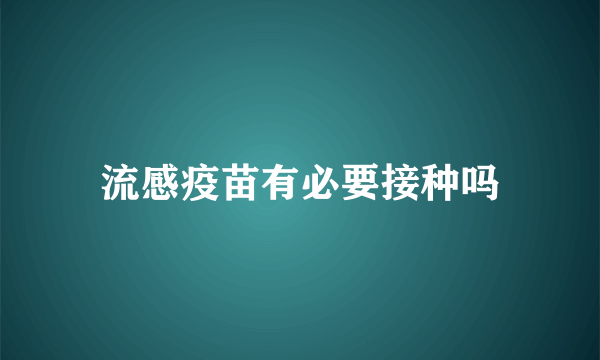 流感疫苗有必要接种吗